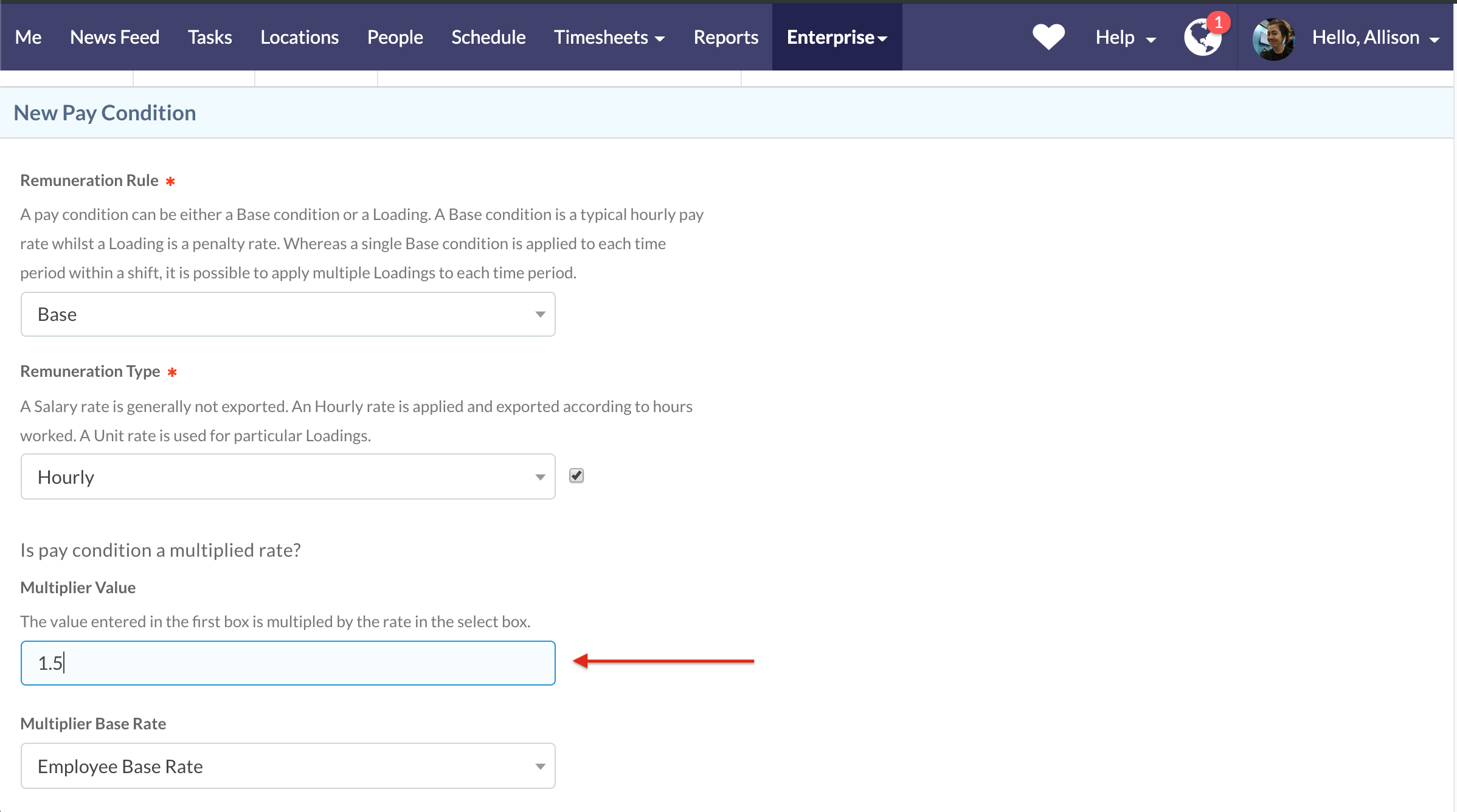 Me News Feed Tasks Locations People Schedule Timesheets Reports Enterprise Help 1 Hello, Allison

New Pay Condition

Remuneration Rule *

A pay condition can be either a Base condition or a Loading. A Base condition is a typical hourly pay rate whilst a Loading is a penalty rate. Whereas a single Base condition is applied to each time period within a shift, it is possible to apply multiple Loadings to each time period.

Base

Remuneration Type *

A Salary rate is generally not exported. An Hourly rate is applied and exported according to hours worked. A Unit rate is used for particular Loadings.

Hourly

Is pay condition a multiplied rate?

Multiplier Value

The value entered in the first box is multipled by the rate in the select box.

1.5

Multiplier Base Rate

Employee Base Rate